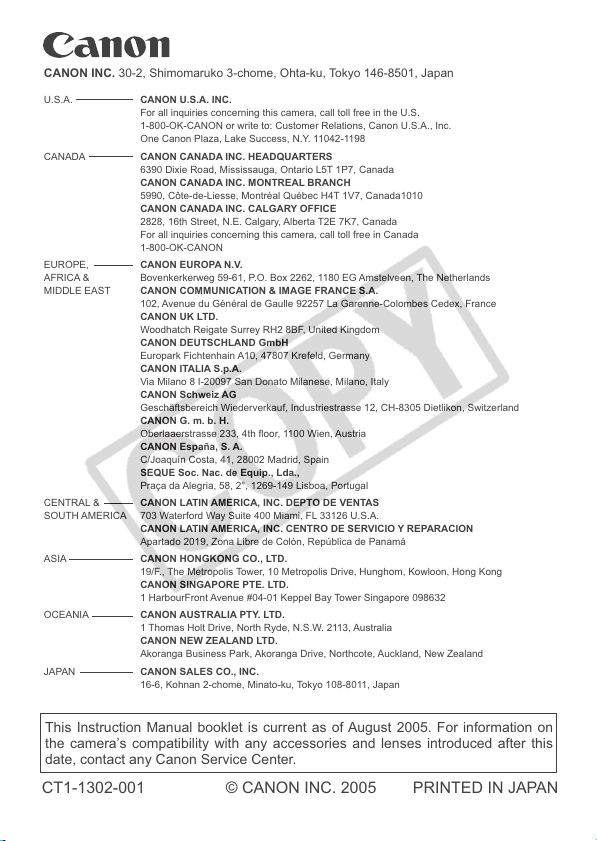 Canon

CANON INC. 30-2, Shimomaruko 3-chome, Ohta-ku, Tokyo 146-8501, Japan

U.S.A.

CANON U.S.A. INC.
For all inquiries concerning this camera, call toll free in the U.S.
1-800-OK-CANON or write to: Customer Relations, Canon U.S.A., Inc.
One Canon Plaza, Lake Success, N.Y. 11042-1198

CANADA

CANON CANADA INC. HEADQUARTERS
6390 Dixie Road, Mississauga, Ontario L5T 1P7, Canada
CANON CANADA INC. MONTREAL BRANCH
5990, Côte-de-Liesse, Montréal Québec H4T 1V7, Canada1010
CANON CANADA INC. CALGARY OFFICE
2828, 16th Street, N.E. Calgary, Alberta T2E 7K7, Canada
For all inquiries concerning this camera, call toll free in Canada
1-800-OK-CANON

EUROPE, AFRICA & MIDDLE EAST

CANON EUROPA N.V.
Bovenkerkerweg 59-61, P.O. Box 2262, 1180 EG Amstelveen, The Netherlands
CANON COMMUNICATION & IMAGE FRANCE S.A.
102, Avenue du Général de Gaulle 92257 La Garenne-Colombes Cedex, France
CANON UK LTD.
Woodhatch Reigate Surrey RH2 8BF, United Kingdom
CANON DEUTSCHLAND GmbH
Europark Fichtenhain A10, 47807 Krefeld, Germany
CANON ITALIA S.p.A.
Via Milano 8 I-20097 San Donato Milanese, Milano, Italy
CANON Schweiz AG
Geschäftsbereich Wiederverkauf, Industriestrasse 12, CH-8305 Dietlikon, Switzerland
CANON G. m. b. H.
Oberlaaerstrasse 233, 4th floor, 1100 Wien, Austria
CANON España, S. A.
C/Joaquín Costa, 41, 28002 Madrid, Spain
SEQUE Soc. Nac. de Equip., Lda.,
Praça da Alegria, 58, 2°, 1269-149 Lisboa, Portugal

CENTRAL & SOUTH AMERICA

CANON LATIN AMERICA, INC. DEPTO DE VENTAS
703 Waterford Way Suite 400 Miami, FL 33126 U.S.A.
CANON LATIN AMERICA, INC. CENTRO DE SERVICIO Y REPARACION
Apartado 2019, Zona Libre de Colón, República de Panamá

ASIA

CANON HONGKONG CO., LTD.
19/F., The Metropolis Tower, 10 Metropolis Drive, Hunghom, Kowloon, Hong Kong
CANON SINGAPORE PTE. LTD.
1 HarbourFront Avenue #04-01 Keppel Bay Tower Singapore 098632

OCEANIA

CANON AUSTRALIA PTY. LTD.
1 Thomas Holt Drive, North Ryde, N.S.W. 2113, Australia
CANON NEW ZEALAND LTD.
Akoranga Business Park, Akoranga Drive, Northcote, Auckland, New Zealand

JAPAN

CANON SALES CO., INC.
16-6, Kohnan 2-chome, Minato-ku, Tokyo 108-8011, Japan

COPY

This Instruction Manual booklet is current as of August 2005. For information on the camera's compatibility with any accessories and lenses introduced after this date, contact any Canon Service Center.

CT1-1302-001 © CANON INC. 2005 PRINTED IN JAPAN